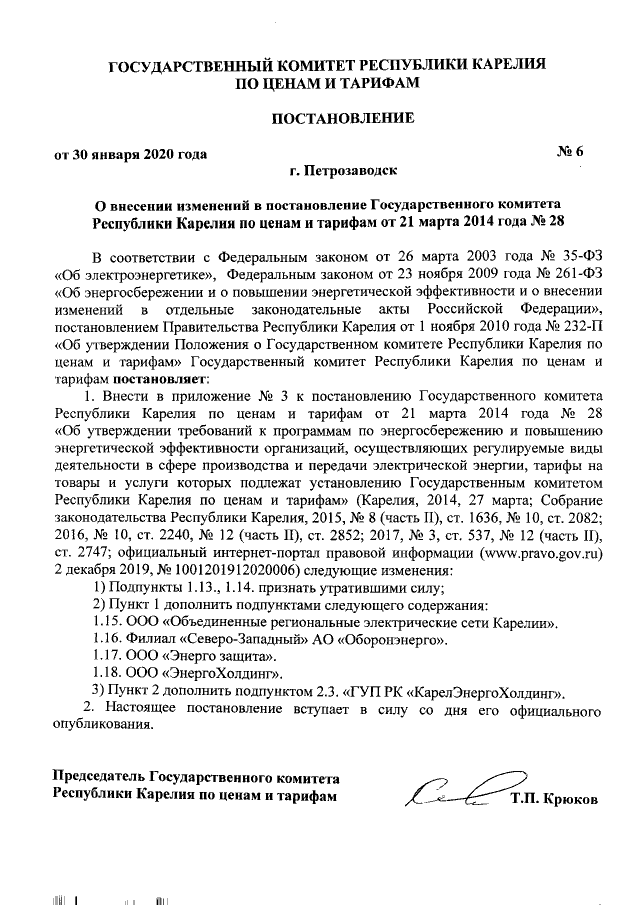 ГОСУДАРСТВЕННЫЙ КОМИТЕТ РЕСПУБЛИКИ КАРЕЛИЯ
ПО ЦЕНАМ И ТАРИФАМ

ПОСТАНОВЛЕНИЕ

от 30 января 2020 года № 6

г. Петрозаводск

О внесении изменений в постановление Государственного комитета Республики Карелия по ценам и тарифам от 21 марта 2014 года № 28

В соответствии с Федеральным законом от 26 марта 2003 года № 35-ФЗ «Об электроэнергетике», Федеральным законом от 23 ноября 2009 года № 261-ФЗ «Об энергосбережении и о повышении энергетической эффективности и о внесении изменений в отдельные законодательные акты Российской Федерации», постановлением Правительства Республики Карелия от 1 ноября 2010 года № 232-П «Об утверждении Положения о Государственном комитете Республики Карелия по ценам и тарифам» Государственный комитет Республики Карелия по ценам и тарифам постановляет:

1. Внести в приложение № 3 к постановлению Государственного комитета Республики Карелия по ценам и тарифам от 21 марта 2014 года № 28 «Об утверждении требований к программам по энергосбережению и повышению энергетической эффективности организаций, осуществляющих регулируемые виды деятельности в сфере производства и передачи электрической энергии, тарифы на товары и услуги которых подлежат установлению Государственным комитетом Республики Карелия по ценам и тарифам» (Карелия, 2014, 27 марта; Собрание законодательства Республики Карелия, 2015, № 8 (часть II), ст. 1636, № 10, ст. 2082; 2016, № 10, ст. 2240, № 12 (часть II), ст. 2852; 2017, № 3, ст. 537, № 12 (часть II), ст. 2747; официальный интернет-портал правовой информации (www.pravo.gov.ru) 2 декабря 2019, № 1001201912020006) следующие изменения:

1) Подпункты 1.13., 1.14. признать утратившими силу;

2) Пункт 1 дополнить подпунктами следующего содержания:

1.15. ООО «Объединенные региональные электрические сети Карелии».

1.16. Филиал «Северо-Западный» АО «Оборонэнерго».

1.17. ООО «Энерго защита».

1.18. ООО «ЭнергоХолдинг».

3) Пункт 2 дополнить подпунктом 2.3. «ГУП РК «КарелЭнергоХолдинг».

2. Настоящее постановление вступает в силу со дня его официального опубликования.

Председатель Государственного комитета
Республики Карелия по ценам и тарифам Т.П. Крюков